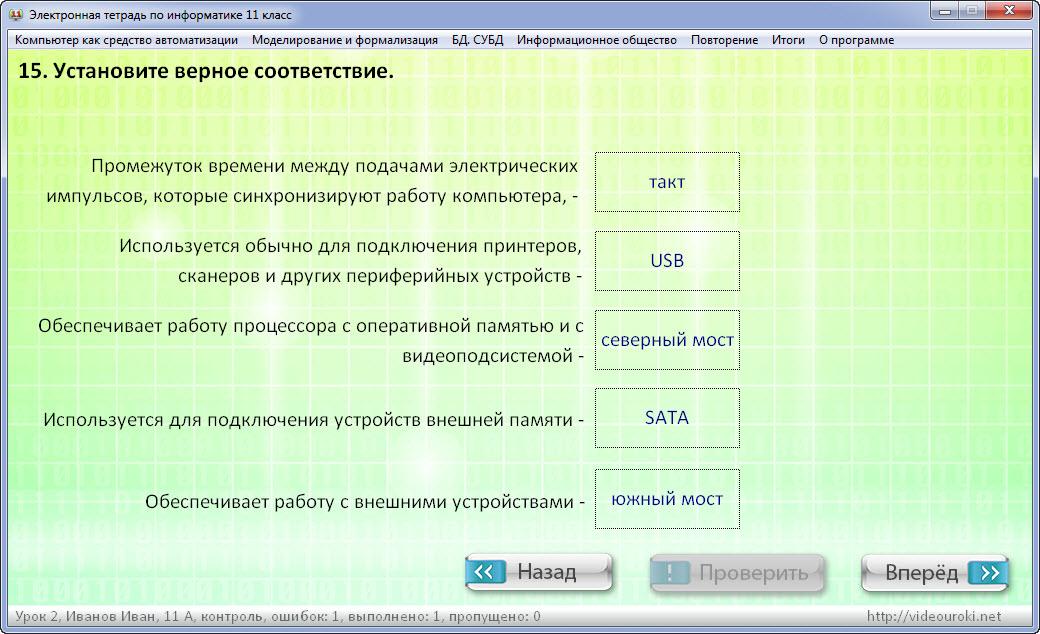 Электронная тетрадь по информатике 11 класс

Компьютер как средство автоматизации   Моделирование и формализация   БД. СУБД   Информационное общество   Повторение   Итоги   О программе

15. Установите верное соответствие.

Промежуток времени между подачами электрических импульсов, которые синхронизируют работу компьютера, -

такт

Используется обычно для подключения принтеров, сканеров и других периферийных устройств -

USB

Обеспечивает работу процессора с оперативной памятью и с видеоподсистемой -

северный мост

Используется для подключения устройств внешней памяти -

SATA

Обеспечивает работу с внешними устройствами -

южный мост

Назад   Проверить   Вперёд

Урок 2, Иванов Иван, 11 А, контроль, ошибок: 1, выполнено: 1, пропущено: 0

http://videouroki.net